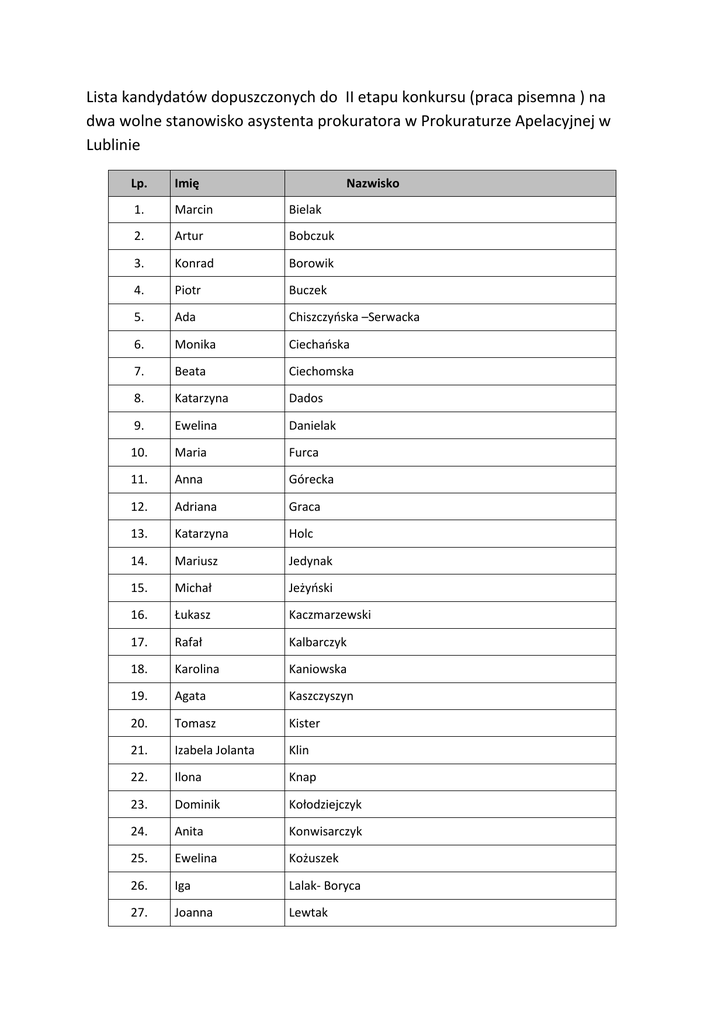 Lista kandydatów dopuszczonych do II etapu konkursu (praca pisemna ) na dwa wolne stanowisko asystenta prokuratora w Prokuraturze Apelacyjnej w Lublinie

| Lp. | Imię | Nazwisko |
|---|---|---|
| 1. | Marcin | Bielak |
| 2. | Artur | Bobczuk |
| 3. | Konrad | Borowik |
| 4. | Piotr | Buczek |
| 5. | Ada | Chiszczyńska –Serwacka |
| 6. | Monika | Ciechańska |
| 7. | Beata | Ciechomska |
| 8. | Katarzyna | Dados |
| 9. | Ewelina | Danielak |
| 10. | Maria | Furca |
| 11. | Anna | Górecka |
| 12. | Adriana | Graca |
| 13. | Katarzyna | Holc |
| 14. | Mariusz | Jedynak |
| 15. | Michał | Jeżyński |
| 16. | Łukasz | Kaczmarzewski |
| 17. | Rafał | Kalbarczyk |
| 18. | Karolina | Kaniowska |
| 19. | Agata | Kaszczyszyn |
| 20. | Tomasz | Kister |
| 21. | Izabela Jolanta | Klin |
| 22. | Ilona | Knap |
| 23. | Dominik | Kołodziejczyk |
| 24. | Anita | Konwisarczyk |
| 25. | Ewelina | Kożuszek |
| 26. | Iga | Lalak- Boryca |
| 27. | Joanna | Lewtak |